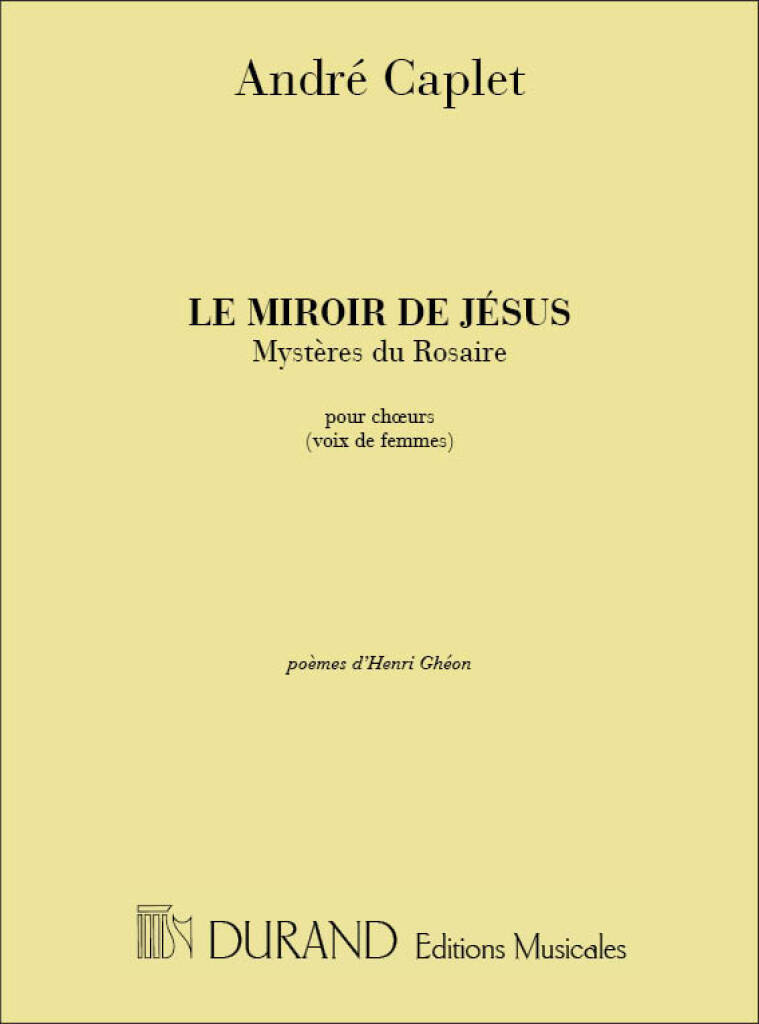 André Caplet

LE MIROIR DE JÉSUS
Mystères du Rosaire

pour chœurs
(voix de femmes)

poèmes d'Henri Ghéon

DURAND Editions Musicales